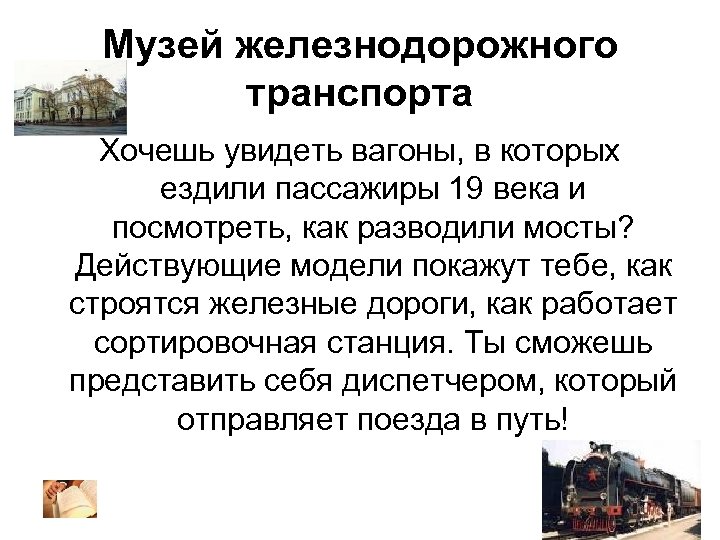 Музей железнодорожного транспорта

Хочешь увидеть вагоны, в которых ездили пассажиры 19 века и посмотреть, как разводили мосты? Действующие модели покажут тебе, как строятся железные дороги, как работает сортировочная станция. Ты сможешь представить себя диспетчером, который отправляет поезда в путь!